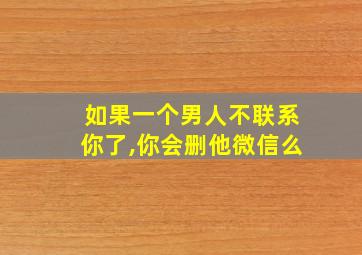 如果一个男人不联系你了,你会删他微信么